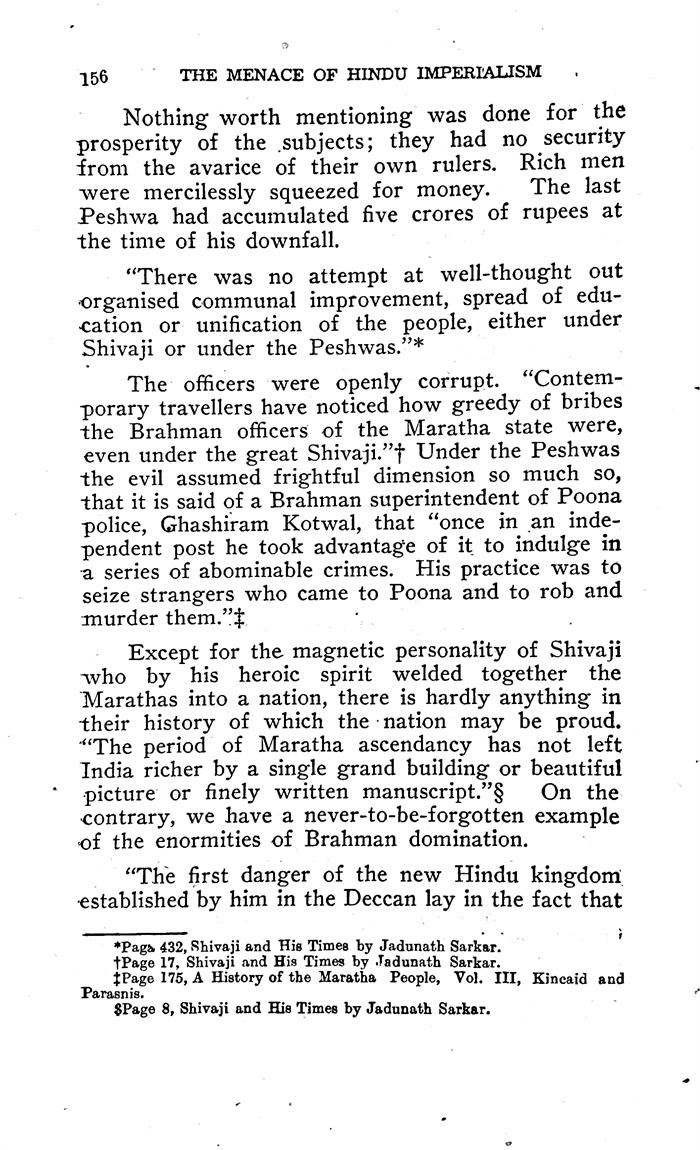 156 THE MENACE OF HINDU IMPERIALISM

Nothing worth mentioning was done for the prosperity of the subjects; they had no security from the avarice of their own rulers. Rich men were mercilessly squeezed for money. The last Peshwa had accumulated five crores of rupees at the time of his downfall.

"There was no attempt at well-thought out organised communal improvement, spread of education or unification of the people, either under Shivaji or under the Peshwas."*

The officers were openly corrupt. "Contemporary travellers have noticed how greedy of bribes the Brahman officers of the Maratha state were, even under the great Shivaji."† Under the Peshwas the evil assumed frightful dimension so much so, that it is said of a Brahman superintendent of Poona police, Ghashiram Kotwal, that "once in an independent post he took advantage of it to indulge in a series of abominable crimes. His practice was to seize strangers who came to Poona and to rob and murder them."‡

Except for the magnetic personality of Shivaji who by his heroic spirit welded together the Marathas into a nation, there is hardly anything in their history of which the nation may be proud. "The period of Maratha ascendancy has not left India richer by a single grand building or beautiful picture or finely written manuscript."§ On the contrary, we have a never-to-be-forgotten example of the enormities of Brahman domination.

"The first danger of the new Hindu kingdom established by him in the Deccan lay in the fact that

*Page 432, Shivaji and His Times by Jadunath Sarkar.
†Page 17, Shivaji and His Times by Jadunath Sarkar.
‡Page 175, A History of the Maratha People, Vol. III, Kincaid and Parasnis.
§Page 8, Shivaji and His Times by Jadunath Sarkar.